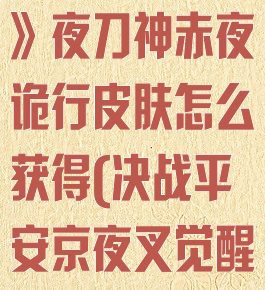 》夜刀神赤夜诡行皮肤怎么获得(决战平安京夜叉觉醒